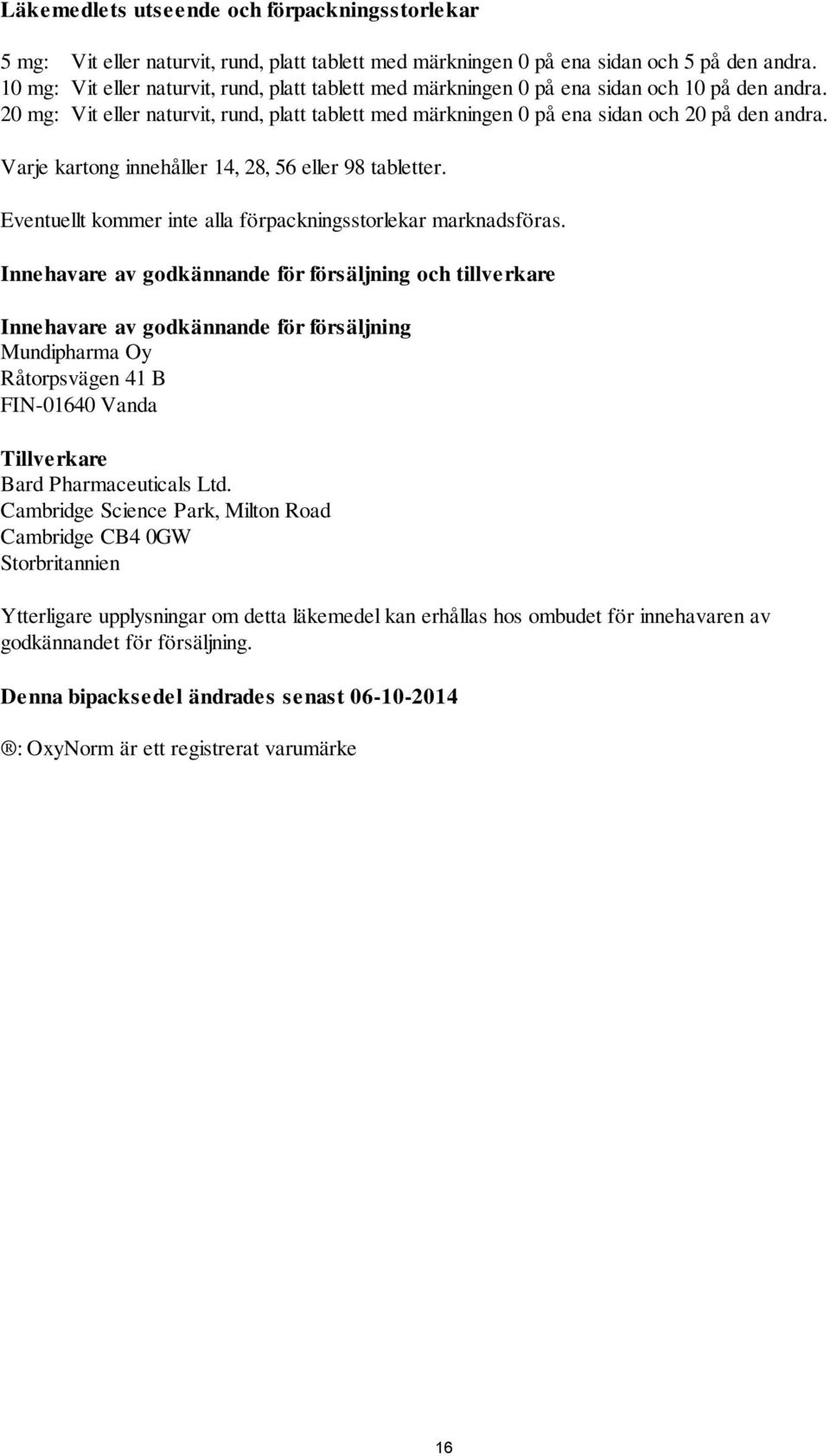 Läkemedlets utseende och förpackningsstorlekar

5 mg: Vit eller naturvit, rund, platt tablett med märkningen 0 på ena sidan och 5 på den andra.
10 mg: Vit eller naturvit, rund, platt tablett med märkningen 0 på ena sidan och 10 på den andra.
20 mg: Vit eller naturvit, rund, platt tablett med märkningen 0 på ena sidan och 20 på den andra.

Varje kartong innehåller 14, 28, 56 eller 98 tabletter.

Eventuellt kommer inte alla förpackningsstorlekar marknadsföras.

Innehavare av godkännande för försäljning och tillverkare

Innehavare av godkännande för försäljning
Mundipharma Oy
Råtorpsvägen 41 B
FIN-01640 Vanda

Tillverkare
Bard Pharmaceuticals Ltd.
Cambridge Science Park, Milton Road
Cambridge CB4 0GW
Storbritannien

Ytterligare upplysningar om detta läkemedel kan erhållas hos ombudet för innehavaren av godkännandet för försäljning.

Denna bipacksedel ändrades senast 06-10-2014

®: OxyNorm är ett registrerat varumärke

16